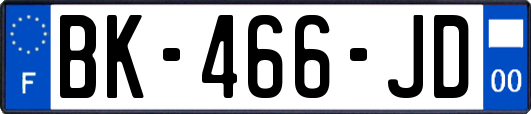 F

BK-466-JD

00